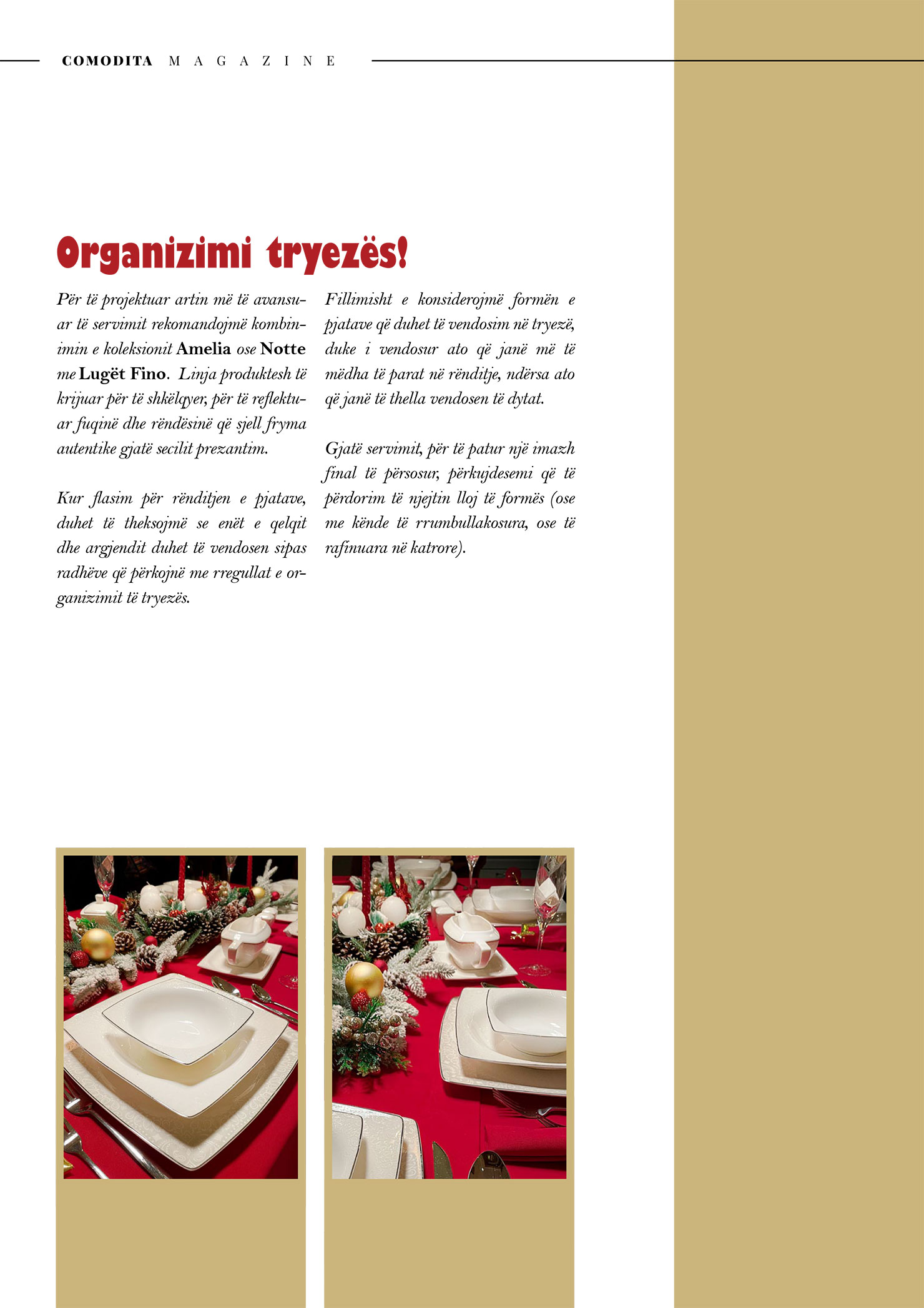 COMODITA MAGAZINE

Organizimi tryezës!

Për të projektuar artin më të avansuar të servimit rekomandojmë kombinimin e koleksionit Amelia ose Notte me Lugët Fino. Linja produktesh të krijuar për të shkëlqyer, për të reflektuar fuqinë dhe rëndësinë që sjell fryma autentike gjatë secilit prezantim.

Kur flasim për rënditjen e pjatave, duhet të theksojmë se enët e qelqit dhe argjendit duhet të vendosen sipas radhëve që përkojnë me rregullat e organizimit të tryezës.

Fillimisht e konsiderojmë formën e pjatave që duhet të vendosim në tryezë, duke i vendosur ato që janë më të mëdha të parat në rënditje, ndërsa ato që janë të thella vendosen të dytat.

Gjatë servimit, për të patur një imazh final të përsosur, përkujdesemi që të përdorim të njejtin lloj të formës (ose me kënde të rrumbullakosura, ose të rafinuara në katrore).